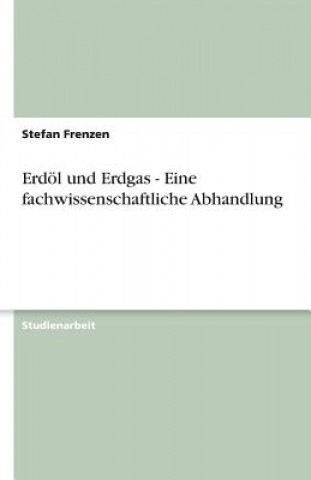 Stefan Frenzen

Erdöl und Erdgas - Eine fachwissenschaftliche Abhandlung

Studienarbeit